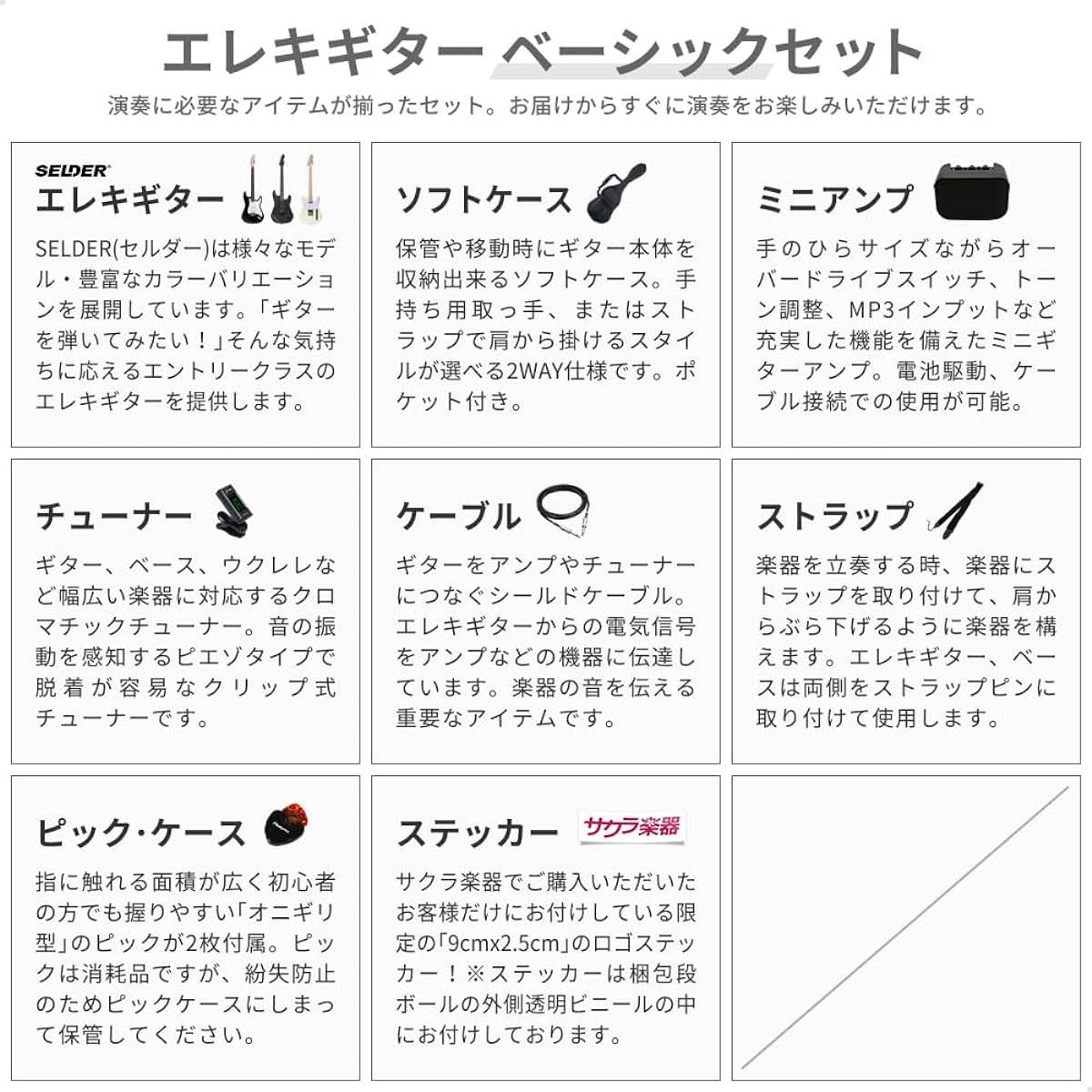 エレキギター ベーシックセット

演奏に必要なアイテムが揃ったセット。お届けからすぐに演奏をお楽しみいただけます。

SELDER

エレキギター

SELDER(セルダー)は様々なモデル・豊富なカラーバリエーションを展開しています。「ギターを弾いてみたい！」そんな気持ちに応えるエントリークラスのエレキギターを提供します。

ソフトケース

保管や移動時にギター本体を収納出来るソフトケース。手持ち用取っ手、またはストラップで肩から掛けるスタイルが選べる2WAY仕様です。ポケット付き。

ミニアンプ

手のひらサイズながらオーバードライブスイッチ、トーン調整、MP3インプットなど充実した機能を備えたミニギターアンプ。電池駆動、ケーブル接続での使用が可能。

チューナー

ギター、ベース、ウクレレなど幅広い楽器に対応するクロマチックチューナー。音の振動を感知するピエゾタイプで脱着が容易なクリップ式チューナーです。

ケーブル

ギターをアンプやチューナーにつなぐシールドケーブル。エレキギターからの電気信号をアンプなどの機器に伝達しています。楽器の音を伝える重要なアイテムです。

ストラップ

楽器を立奏する時、楽器にストラップを取り付けて、肩からぶら下げるように楽器を構えます。エレキギター、ベースは両側をストラップピンに取り付けて使用します。

ピック・ケース

指に触れる面積が広く初心者の方でも握りやすい「オニギリ型」のピックが2枚付属。ピックは消耗品ですが、紛失防止のためピックケースにしまって保管してください。

ステッカー

サクラ楽器

サクラ楽器でご購入いただいたお客様だけにお付けしている限定の「9cmx2.5cm」のロゴステッカー！※ステッカーは梱包段ボールの外側透明ビニールの中にお付けしております。